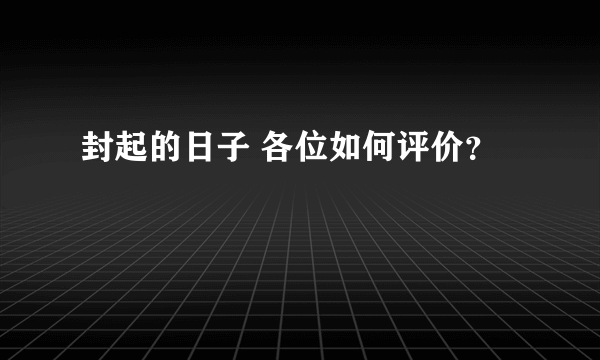 封起的日子 各位如何评价?